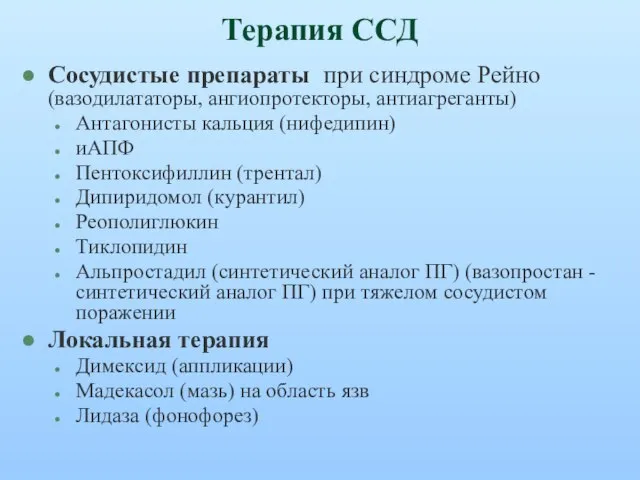 Терапия ССД

Сосудистые препараты при синдроме Рейно (вазодилататоры, ангиопротекторы, антиагреганты)
Антагонисты кальция (нифедипин)
иАПФ
Пентоксифиллин (трентал)
Дипиридомол (курантил)
Реополиглюкин
Тиклопидин
Альпростадил (синтетический аналог ПГ) (вазопростан - синтетический аналог ПГ) при тяжелом сосудистом поражении

Локальная терапия
Димексид (аппликации)
Мадекасол (мазь) на область язв
Лидаза (фонофорез)